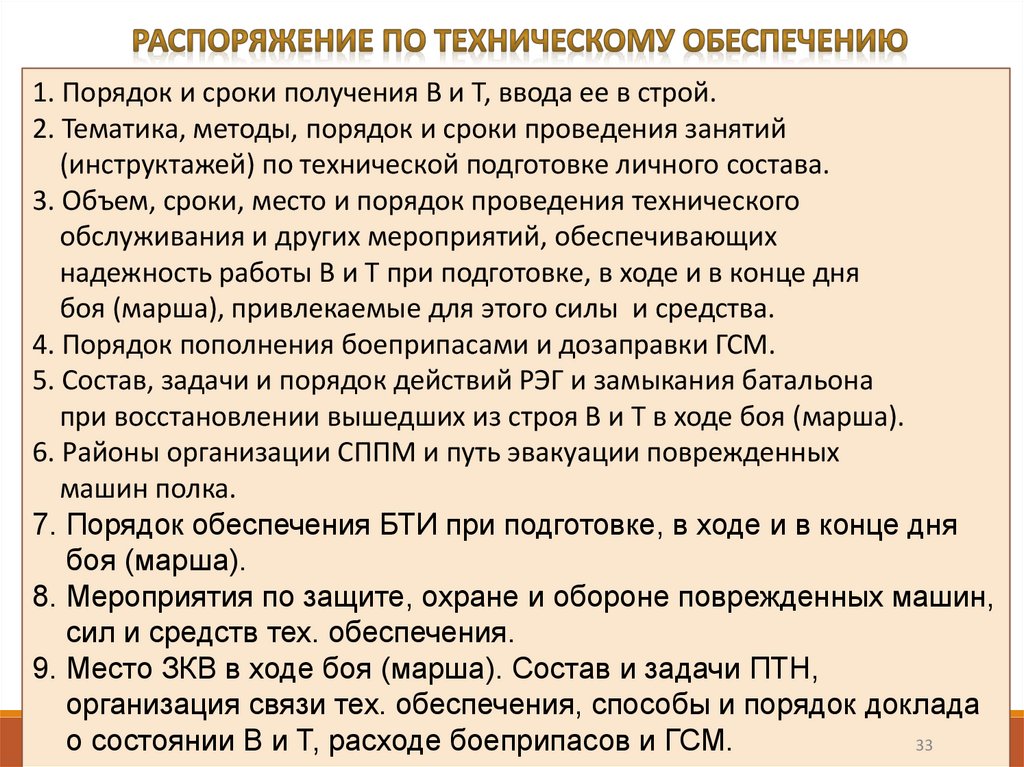 РАСПОРЯЖЕНИЕ ПО ТЕХНИЧЕСКОМУ ОБЕСПЕЧЕНИЮ

1. Порядок и сроки получения В и Т, ввода ее в строй.
2. Тематика, методы, порядок и сроки проведения занятий (инструктажей) по технической подготовке личного состава.
3. Объем, сроки, место и порядок проведения технического обслуживания и других мероприятий, обеспечивающих надежность работы В и Т при подготовке, в ходе и в конце дня боя (марша), привлекаемые для этого силы и средства.
4. Порядок пополнения боеприпасами и дозаправки ГСМ.
5. Состав, задачи и порядок действий РЭГ и замыкания батальона при восстановлении вышедших из строя В и Т в ходе боя (марша).
6. Районы организации СППМ и путь эвакуации поврежденных машин полка.
7. Порядок обеспечения БТИ при подготовке, в ходе и в конце дня боя (марша).
8. Мероприятия по защите, охране и обороне поврежденных машин, сил и средств тех. обеспечения.
9. Место ЗКВ в ходе боя (марша). Состав и задачи ПТН, организация связи тех. обеспечения, способы и порядок доклада о состоянии В и Т, расходе боеприпасов и ГСМ.

33